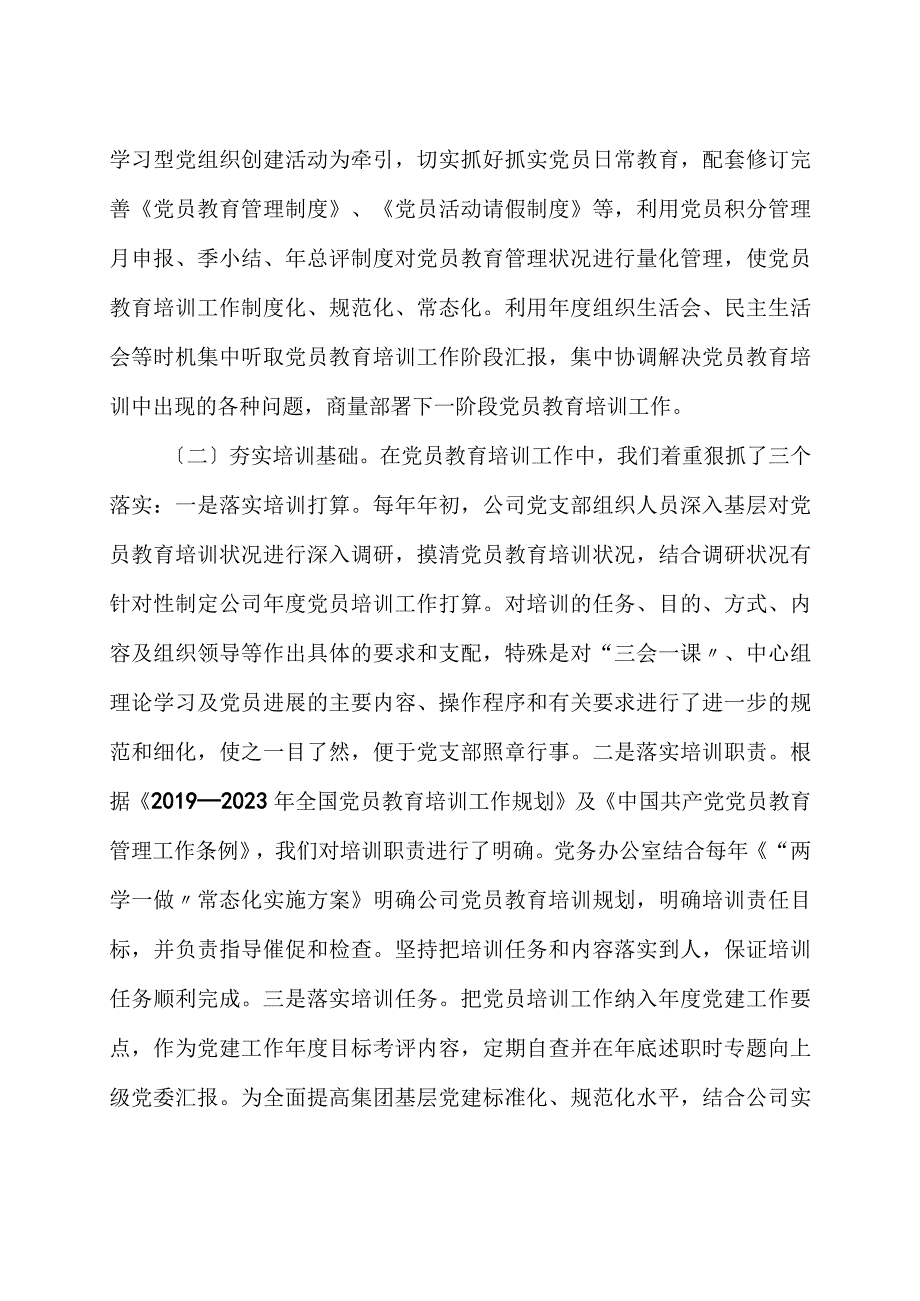 学习型党组织创建活动为牵引，切实抓好抓实党员日常教育，配套修订完善《党员教育管理制度》、《党员活动请假制度》等，利用党员积分管理月申报、季小结、年总评制度对党员教育管理状况进行量化管理，使党员教育培训工作制度化、规范化、常态化。利用年度组织生活会、民主生活会等时机集中听取党员教育培训工作阶段汇报，集中协调解决党员教育培训中出现的各种问题，商量部署下一阶段党员教育培训工作。

〔二〕夯实培训基础。在党员教育培训工作中，我们着重狠抓了三个落实：一是落实培训打算。每年年初，公司党支部组织人员深入基层对党员教育培训状况进行深入调研，摸清党员教育培训状况，结合调研状况有针对性制定公司年度党员培训工作打算。对培训的任务、目的、方式、内容及组织领导等作出具体的要求和支配，特殊是对“三会一课〃、中心组理论学习及党员进展的主要内容、操作程序和有关要求进行了进一步的规范和细化，使之一目了然，便于党支部照章行事。二是落实培训职责。根据《2019—2023年全国党员教育培训工作规划》及《中国共产党党员教育管理工作条例》，我们对培训职责进行了明确。党务办公室结合每年《“两学一做〃常态化实施方案》明确公司党员教育培训规划，明确培训责任目标，并负责指导催促和检查。坚持把培训任务和内容落实到人，保证培训任务顺利完成。三是落实培训任务。把党员培训工作纳入年度党建工作要点，作为党建工作年度目标考评内容，定期自查并在年底述职时专题向上级党委汇报。为全面提高集团基层党建标准化、规范化水平，结合公司实